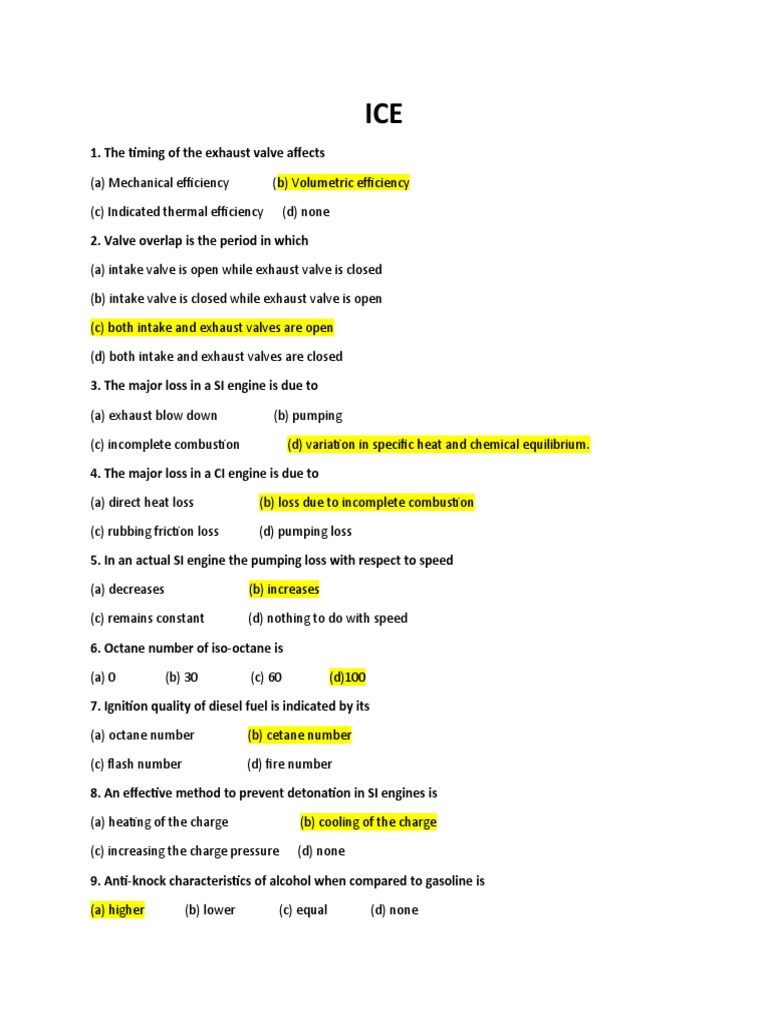 ICE

1. The timing of the exhaust valve affects

(a) Mechanical efficiency (b) Volumetric efficiency

(c) Indicated thermal efficiency (d) none

2. Valve overlap is the period in which

(a) intake valve is open while exhaust valve is closed

(b) intake valve is closed while exhaust valve is open

(c) both intake and exhaust valves are open

(d) both intake and exhaust valves are closed

3. The major loss in a SI engine is due to

(a) exhaust blow down (b) pumping

(c) incomplete combustion (d) variation in specific heat and chemical equilibrium.

4. The major loss in a CI engine is due to

(a) direct heat loss (b) loss due to incomplete combustion

(c) rubbing friction loss (d) pumping loss

5. In an actual SI engine the pumping loss with respect to speed

(a) decreases (b) increases

(c) remains constant (d) nothing to do with speed

6. Octane number of iso-octane is

(a) 0 (b) 30 (c) 60 (d)100

7. Ignition quality of diesel fuel is indicated by its

(a) octane number (b) cetane number

(c) flash number (d) fire number

8. An effective method to prevent detonation in SI engines is

(a) heating of the charge (b) cooling of the charge

(c) increasing the charge pressure (d) none

9. Anti-knock characteristics of alcohol when compared to gasoline is

(a) higher (b) lower (c) equal (d) none